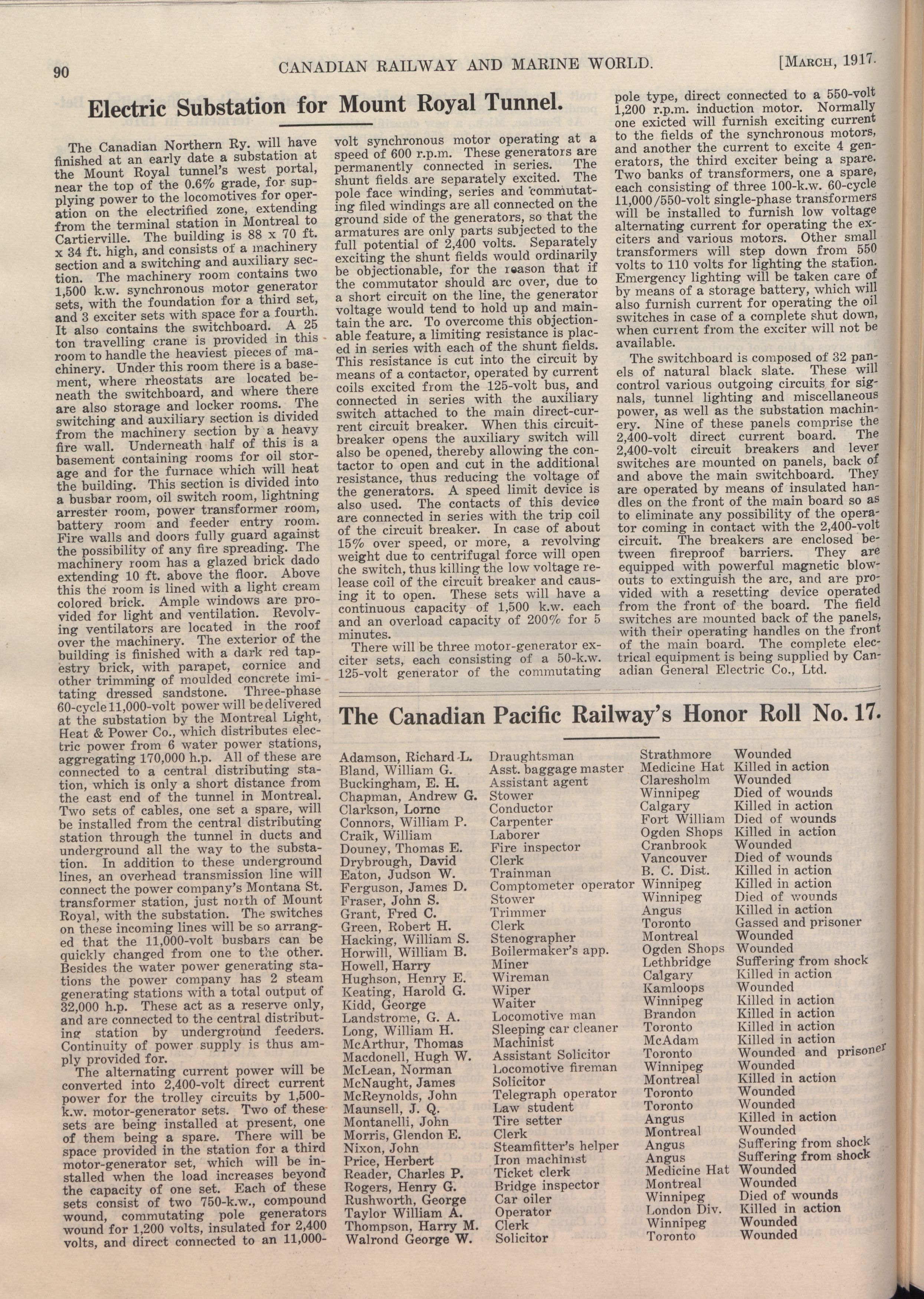 90 CANADIAN RAILWAY AND MARINE WORLD. [MARCH, 1917.

Electric Substation for Mount Royal Tunnel.

The Canadian Northern Ry. will have finished at an early date a substation at the Mount Royal tunnel's west portal, near the top of the 0.6% grade, for supplying power to the locomotives for operation on the electrified zone, extending from the terminal station in Montreal to Cartierville. The building is 88 x 70 ft. x 34 ft. high, and consists of a machinery section and a switching and auxiliary section. The machinery room contains two 1,500 k.w. synchronous motor generator sets, with the foundation for a third set, and 3 exciter sets with space for a fourth. It also contains the switchboard. A 25 ton travelling crane is provided in this room to handle the heaviest pieces of machinery. Under this room there is a basement, where rheostats are located beneath the switchboard, and where there are also storage and locker rooms. The switching and auxiliary section is divided from the machinery section by a heavy fire wall. Underneath half of this is a basement containing rooms for oil storage and for the furnace which will heat the building. This section is divided into a busbar room, oil switch room, lightning arrester room, power transformer room, battery room and feeder entry room. Fire walls and doors fully guard against the possibility of any fire spreading. The machinery room has a glazed brick dado extending 10 ft. above the floor. Above this the room is lined with a light cream colored brick. Ample windows are provided for light and ventilation. Revolving ventilators are located in the roof over the machinery. The exterior of the building is finished with a dark red tapestry brick, with parapet, cornice and other trimming of moulded concrete imitating dressed sandstone. Three-phase 60-cycle 11,000-volt power will be delivered at the substation by the Montreal Light, Heat & Power Co., which distributes electric power from 6 water power stations, aggregating 170,000 h.p. All of these are connected to a central distributing station, which is only a short distance from the east end of the tunnel in Montreal. Two sets of cables, one set a spare, will be installed from the central distributing station through the tunnel in ducts and underground all the way to the substation. In addition to these underground lines, an overhead transmission line will connect the power company's Montana St. transformer station, just north of Mount Royal, with the substation. The switches on these incoming lines will be so arranged that the 11,000-volt busbars can be quickly changed from one to the other. Besides the water power generating stations the power company has 2 steam generating stations with a total output of 32,000 h.p. These act as a reserve only, and are connected to the central distributing station by underground feeders. Continuity of power supply is thus amply provided for.

The alternating current power will be converted into 2,400-volt direct current power for the trolley circuits by 1,500-k.w. motor-generator sets. Two of these sets are being installed at present, one of them being a spare. There will be space provided in the station for a third motor-generator set, which will be installed when the load increases beyond the capacity of one set. Each of these sets consist of two 750-k.w., compound wound, commutating pole generators wound for 1,200 volts, insulated for 2,400 volts, and direct connected to an 11,000-volt synchronous motor operating at a speed of 600 r.p.m. These generators are permanently connected in series. The shunt fields are separately excited. The pole face winding, series and commutating filed windings are all connected on the ground side of the generators, so that the armatures are only parts subjected to the full potential of 2,400 volts. Separately exciting the shunt fields would ordinarily be objectionable, for the reason that if the commutator should arc over, due to a short circuit on the line, the generator voltage would tend to hold up and maintain the arc. To overcome this objectionable feature, a limiting resistance is placed in series with each of the shunt fields. This resistance is cut into the circuit by means of a contactor, operated by current coils excited from the 125-volt bus, and connected in series with the auxiliary switch attached to the main direct-current circuit breaker. When this circuit-breaker opens the auxiliary switch will also be opened, thereby allowing the contactor to open and cut in the additional resistance, thus reducing the voltage of the generators. A speed limit device is also used. The contacts of this device are connected in series with the trip coil of the circuit breaker. In case of about 15% over speed, or more, a revolving weight due to centrifugal force will open the switch, thus killing the low voltage release coil of the circuit breaker and causing it to open. These sets will have a continuous capacity of 1,500 k.w. each and an overload capacity of 200% for 5 minutes.

There will be three motor-generator exciter sets, each consisting of a 50-k.w. 125-volt generator of the commutating pole type, direct connected to a 550-volt 1,200 r.p.m. induction motor. Normally one exicted will furnish exciting current to the fields of the synchronous motors, and another the current to excite 4 generators, the third exciter being a spare. Two banks of transformers, one a spare, each consisting of three 100-k.w. 60-cycle 11,000/550-volt single-phase transformers will be installed to furnish low voltage alternating current for operating the exciters and various motors. Other small transformers will step down from 550 volts to 110 volts for lighting the station. Emergency lighting will be taken care of by means of a storage battery, which will also furnish current for operating the oil switches in case of a complete shut down, when current from the exciter will not be available.

The switchboard is composed of 32 panels of natural black slate. These will control various outgoing circuits for signals, tunnel lighting and miscellaneous power, as well as the substation machinery. Nine of these panels comprise the 2,400-volt direct current board. The 2,400-volt circuit breakers and lever switches are mounted on panels, back of and above the main switchboard. They are operated by means of insulated handles on the front of the main board so as to eliminate any possibility of the operator coming in contact with the 2,400-volt circuit. The breakers are enclosed between fireproof barriers. They are equipped with powerful magnetic blowouts to extinguish the arc, and are provided with a resetting device operated from the front of the board. The field switches are mounted back of the panels, with their operating handles on the front of the main board. The complete electrical equipment is being supplied by Canadian General Electric Co., Ltd.

The Canadian Pacific Railway's Honor Roll No. 17.

| | | | |
|---|---|---|---|
| Adamson, Richard L. | Draughtsman | Strathmore | Wounded |
| Bland, William G. | Asst. baggage master | Medicine Hat | Killed in action |
| Buckingham, E. H. | Assistant agent | Claresholm | Wounded |
| Chapman, Andrew G. | Stower | Winnipeg | Died of wounds |
| Clarkson, Lorne | Conductor | Calgary | Killed in action |
| Connors, William P. | Carpenter | Fort William | Died of wounds |
| Craik, William | Laborer | Ogden Shops | Killed in action |
| Douney, Thomas E. | Fire inspector | Cranbrook | Wounded |
| Drybrough, David | Clerk | Vancouver | Died of wounds |
| Eaton, Judson W. | Trainman | B. C. Dist. | Killed in action |
| Ferguson, James D. | Comptometer operator | Winnipeg | Killed in action |
| Fraser, John S. | Stower | Winnipeg | Died of wounds |
| Grant, Fred C. | Trimmer | Angus | Killed in action |
| Green, Robert H. | Clerk | Toronto | Gassed and prisoner |
| Hacking, William S. | Stenographer | Montreal | Wounded |
| Horwill, William B. | Boilermaker's app. | Ogden Shops | Wounded |
| Howell, Harry | Miner | Lethbridge | Suffering from shock |
| Hughson, Henry E. | Wireman | Calgary | Killed in action |
| Keating, Harold G. | Wiper | Kamloops | Wounded |
| Kidd, George | Waiter | Winnipeg | Killed in action |
| Landstrome, G. A. | Locomotive man | Brandon | Killed in action |
| Long, William H. | Sleeping car cleaner | Toronto | Killed in action |
| McArthur, Thomas | Machinist | McAdam | Killed in action |
| Macdonell, Hugh W. | Assistant Solicitor | Toronto | Wounded and prisoner |
| McLean, Norman | Locomotive fireman | Winnipeg | Wounded |
| McNaught, James | Solicitor | Montreal | Killed in action |
| McReynolds, John | Telegraph operator | Toronto | Wounded |
| Maunsell, J. Q. | Law student | Toronto | Wounded |
| Montanelli, John | Tire setter | Angus | Killed in action |
| Morris, Glendon E. | Clerk | Montreal | Wounded |
| Nixon, John | Steamfitter's helper | Angus | Suffering from shock |
| Price, Herbert | Iron machinist | Angus | Suffering from shock |
| Reader, Charles P. | Ticket clerk | Medicine Hat | Wounded |
| Rogers, Henry G. | Bridge inspector | Montreal | Wounded |
| Rushworth, George | Car oiler | Winnipeg | Died of wounds |
| Taylor William A. | Operator | London Div. | Killed in action |
| Thompson, Harry M. | Clerk | Winnipeg | Wounded |
| Walrond George W. | Solicitor | Toronto | Wounded |